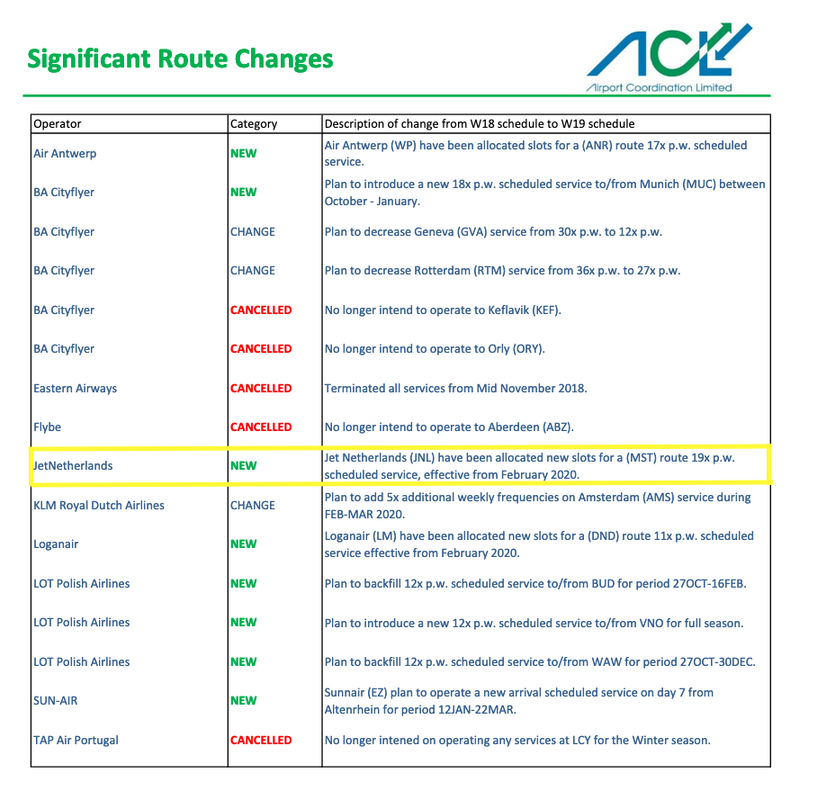 Significant Route Changes

ACL
Airport Coordination Limited

| Operator | Category | Description of change from W18 schedule to W19 schedule |
|---|---|---|
| Air Antwerp | NEW | Air Antwerp (WP) have been allocated slots for a (ANR) route 17x p.w. scheduled service. |
| BA Cityflyer | NEW | Plan to introduce a new 18x p.w. scheduled service to/from Munich (MUC) between October - January. |
| BA Cityflyer | CHANGE | Plan to decrease Geneva (GVA) service from 30x p.w. to 12x p.w. |
| BA Cityflyer | CHANGE | Plan to decrease Rotterdam (RTM) service from 36x p.w. to 27x p.w. |
| BA Cityflyer | CANCELLED | No longer intend to operate to Keflavik (KEF). |
| BA Cityflyer | CANCELLED | No longer intend to operate to Orly (ORY). |
| Eastern Airways | CANCELLED | Terminated all services from Mid November 2018. |
| Flybe | CANCELLED | No longer intend to operate to Aberdeen (ABZ). |
| JetNetherlands | NEW | Jet Netherlands (JNL) have been allocated new slots for a (MST) route 19x p.w. scheduled service, effective from February 2020. |
| KLM Royal Dutch Airlines | CHANGE | Plan to add 5x additional weekly frequencies on Amsterdam (AMS) service during FEB-MAR 2020. |
| Loganair | NEW | Loganair (LM) have been allocated new slots for a (DND) route 11x p.w. scheduled service effective from February 2020. |
| LOT Polish Airlines | NEW | Plan to backfill 12x p.w. scheduled service to/from BUD for period 27OCT-16FEB. |
| LOT Polish Airlines | NEW | Plan to introduce a new 12x p.w. scheduled service to/from VNO for full season. |
| LOT Polish Airlines | NEW | Plan to backfill 12x p.w. scheduled service to/from WAW for period 27OCT-30DEC. |
| SUN-AIR | NEW | Sunnair (EZ) plan to operate a new arrival scheduled service on day 7 from Altenrhein for period 12JAN-22MAR. |
| TAP Air Portugal | CANCELLED | No longer intened on operating any services at LCY for the Winter season. |